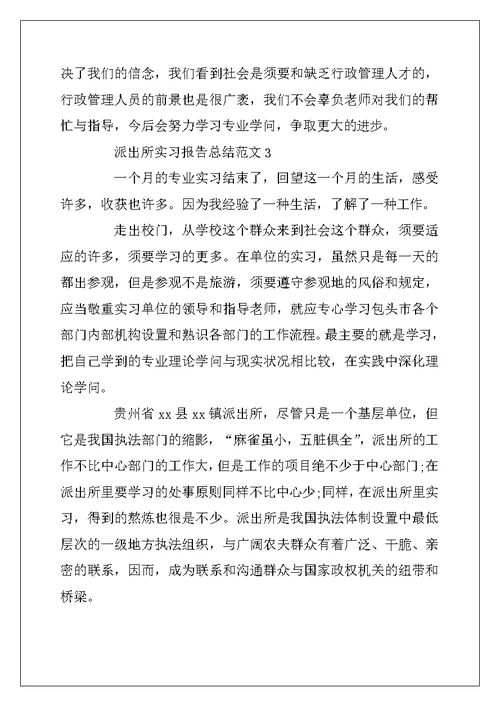 决了我们的信念，我们看到社会是须要和缺乏行政管理人才的，行政管理人员的前景也是很广袤，我们不会辜负老师对我们的帮忙与指导，今后会努力学习专业学问，争取更大的进步。

派出所实习报告总结范文 3

一个月的专业实习结束了，回望这一个月的生活，感受许多，收获也许多。因为我经验了一种生活，了解了一种工作。

走出校门，从学校这个群众来到社会这个群众，须要适应的许多，须要学习的更多。在单位的实习，虽然只是每一天的都出参观，但是参观不是旅游，须要遵守参观地的风俗和规定，应当敬重实习单位的领导和指导老师，就应专心学习包头市各个部门内部机构设置和熟识各部门的工作流程。最主要的就是学习，把自己学到的专业理论学问与现实状况相比较，在实践中深化理论学问。

贵州省 xx 县 xx 镇派出所，尽管只是一个基层单位，但它是我国执法部门的缩影，“麻雀虽小，五脏俱全”，派出所的工作不比中心部门的工作大，但是工作的项目绝不少于中心部门;在派出所里要学习的处事原则同样不比中心少;同样，在派出所里实习，得到的熬炼也很是不少。派出所是我国执法体制设置中最低层次的一级地方执法组织，与广阔农夫群众有着广泛、干脆、亲密的联系，因而，成为联系和沟通群众与国家政权机关的纽带和桥梁。